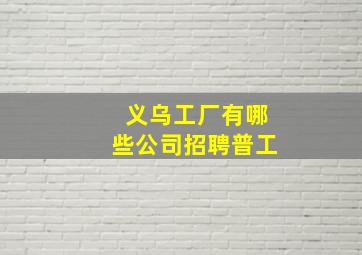 义乌工厂有哪些公司招聘普工